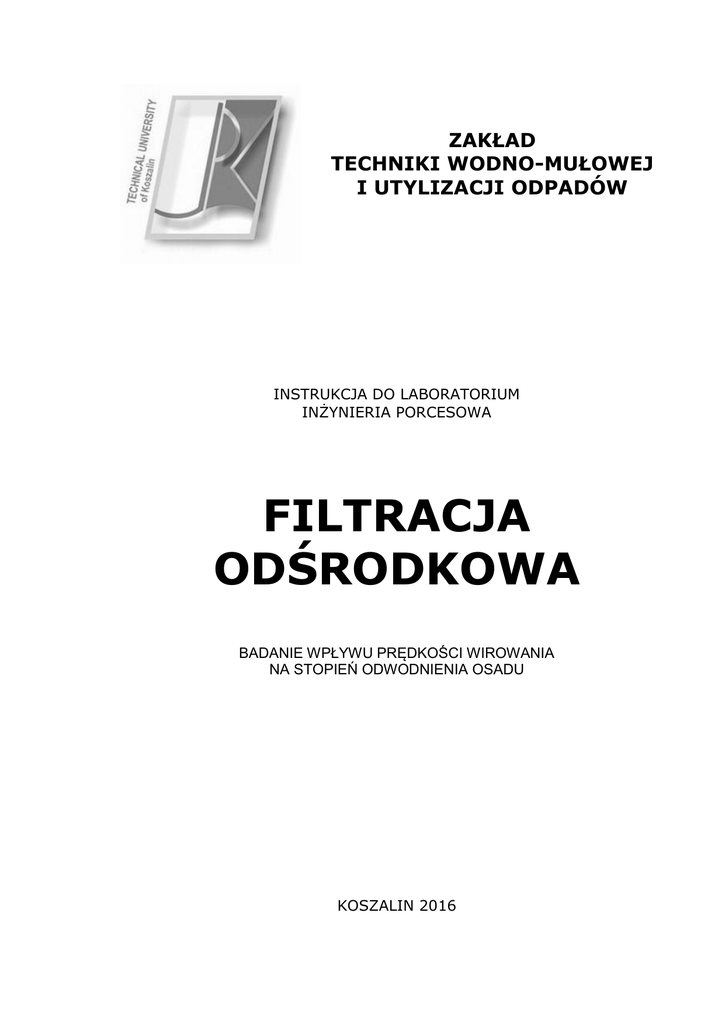 TECHNICAL UNIVERSITY of Koszalin

ZAKŁAD
TECHNIKI WODNO-MUŁOWEJ
I UTYLIZACJI ODPADÓW

INSTRUKCJA DO LABORATORIUM
INŻYNIERIA PORCESOWA

FILTRACJA
ODŚRODKOWA

BADANIE WPŁYWU PRĘDKOŚCI WIROWANIA
NA STOPIEŃ ODWODNIENIA OSADU

KOSZALIN 2016